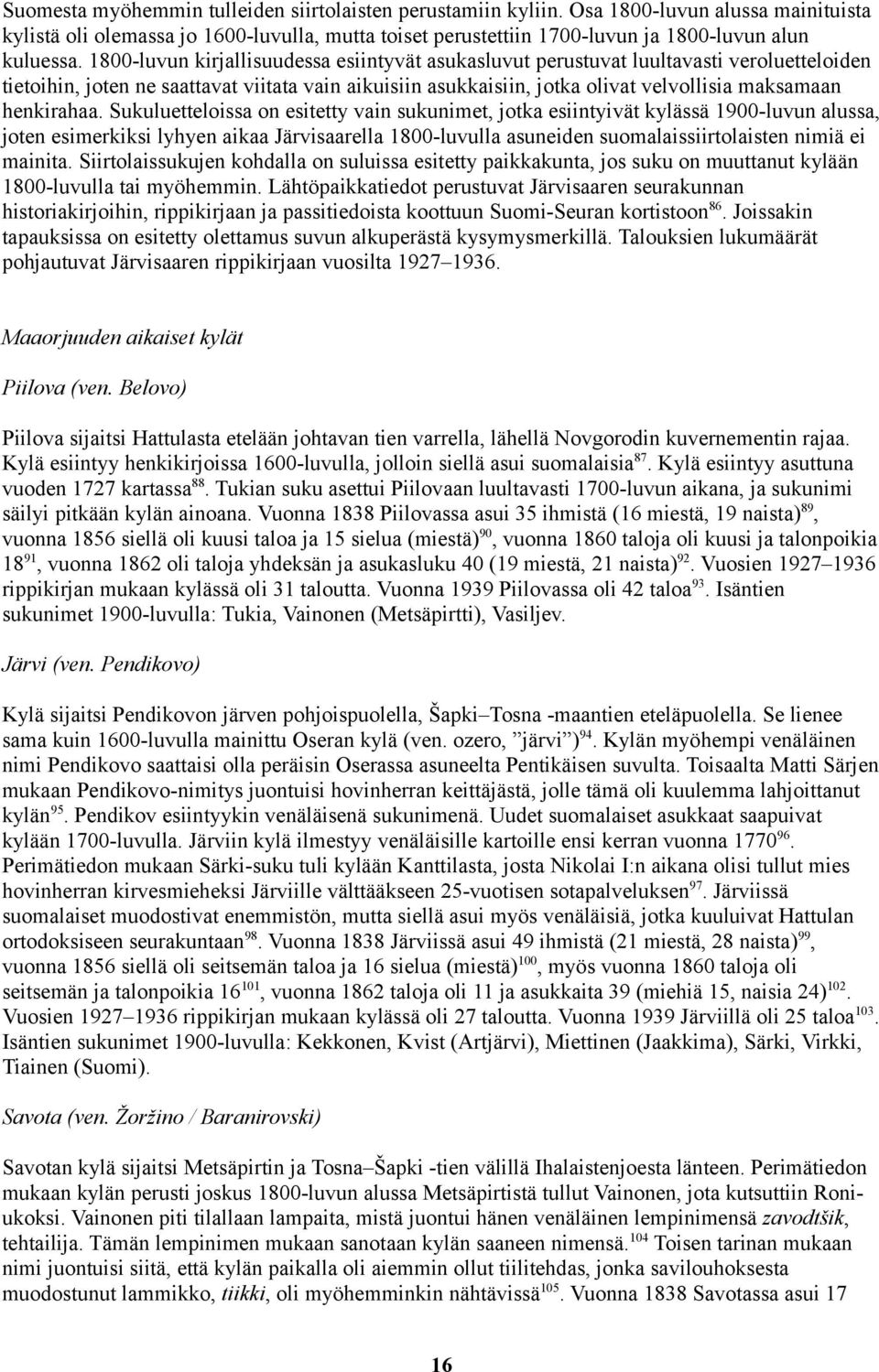 Suomesta myöhemmin tulleiden siirtolaisten perustamiin kyliin. Osa 1800-luvun alussa mainituista kylistä oli olemassa jo 1600-luvulla, mutta toiset perustettiin 1700-luvun ja 1800-luvun alun kuluessa. 1800-luvun kirjallisuudessa esiintyvät asukasluvut perustuvat luultavasti veroluetteloiden tietoihin, joten ne saattavat viitata vain aikuisiin asukkaisiin, jotka olivat velvollisia maksamaan henkirahaa. Sukuluetteloissa on esitetty vain sukunimet, jotka esiintyivät kylässä 1900-luvun alussa, joten esimerkiksi lyhyen aikaa Järvisaarella 1800-luvulla asuneiden suomalaissiirtolaisten nimiä ei mainita. Siirtolaissukujen kohdalla on suluissa esitetty paikkakunta, jos suku on muuttanut kylään 1800-luvulla tai myöhemmin. Lähtöpaikkatiedot perustuvat Järvisaaren seurakunnan historiakirjoihin, rippikirjaan ja passitiedoista koottuun Suomi-Seuran kortistoon$^{86}$. Joissakin tapauksissa on esitetty olettamus suvun alkuperästä kysymysmerkillä. Talouksien lukumäärät pohjautuvat Järvisaaren rippikirjaan vuosilta 1927–1936.

Maaorjuuden aikaiset kylät

Piilova (ven. Belovo)

Piilova sijaitsi Hattulasta etelään johtavan tien varrella, lähellä Novgorodin kuvernementin rajaa. Kylä esiintyy henkikirjoissa 1600-luvulla, jolloin siellä asui suomalaisia$^{87}$. Kylä esiintyy asuttuna vuoden 1727 kartassa$^{88}$. Tukian suku asettui Piilovaan luultavasti 1700-luvun aikana, ja sukunimi säilyi pitkään kylän ainoana. Vuonna 1838 Piilovassa asui 35 ihmistä (16 miestä, 19 naista)$^{89}$, vuonna 1856 siellä oli kuusi taloa ja 15 sielua (miestä)$^{90}$, vuonna 1860 taloja oli kuusi ja talonpoikia 18$^{91}$, vuonna 1862 oli taloja yhdeksän ja asukasluku 40 (19 miestä, 21 naista)$^{92}$. Vuosien 1927–1936 rippikirjan mukaan kylässä oli 31 taloutta. Vuonna 1939 Piilovassa oli 42 taloa$^{93}$. Isäntien sukunimet 1900-luvulla: Tukia, Vainonen (Metsäpirtti), Vasiljev.

Järvi (ven. Pendikovo)

Kylä sijaitsi Pendikovon järven pohjoispuolella, Šapki–Tosna -maantien eteläpuolella. Se lienee sama kuin 1600-luvulla mainittu Oseran kylä (ven. ozero, ”järvi”)$^{94}$. Kylän myöhempi venäläinen nimi Pendikovo saattaisi olla peräisin Oserassa asuneelta Pentikäisen suvulta. Toisaalta Matti Särjen mukaan Pendikovo-nimitys juontuisi hovinherran keittäjästä, jolle tämä oli kuulemma lahjoittanut kylän$^{95}$. Pendikov esiintyykin venäläisenä sukunimenä. Uudet suomalaiset asukkaat saapuivat kylään 1700-luvulla. Järviin kylä ilmestyy venäläisille kartoille ensi kerran vuonna 1770$^{96}$. Perimätiedon mukaan Särki-suku tuli kylään Kanttilasta, josta Nikolai I:n aikana olisi tullut mies hovinherran kirvesmieheksi Järviille välttääkseen 25-vuotisen sotapalveluksen$^{97}$. Järviissä suomalaiset muodostivat enemmistön, mutta siellä asui myös venäläisiä, jotka kuuluivat Hattulan ortodoksiseen seurakuntaan$^{98}$. Vuonna 1838 Järviissä asui 49 ihmistä (21 miestä, 28 naista)$^{99}$, vuonna 1856 siellä oli seitsemän taloa ja 16 sielua (miestä)$^{100}$, myös vuonna 1860 taloja oli seitsemän ja talonpoikia 16$^{101}$, vuonna 1862 taloja oli 11 ja asukkaita 39 (miehiä 15, naisia 24)$^{102}$. Vuosien 1927–1936 rippikirjan mukaan kylässä oli 27 taloutta. Vuonna 1939 Järviillä oli 25 taloa$^{103}$. Isäntien sukunimet 1900-luvulla: Kekkonen, Kvist (Artjärvi), Miettinen (Jaakkima), Särki, Virkki, Tiainen (Suomi).

Savota (ven. Žoržino / Baranirovski)

Savotan kylä sijaitsi Metsäpirtin ja Tosna–Šapki -tien välillä Ihalaistenjoesta länteen. Perimätiedon mukaan kylän perusti joskus 1800-luvun alussa Metsäpirtistä tullut Vainonen, jota kutsuttiin Roniukoksi. Vainonen piti tilallaan lampaita, mistä juontui hänen venäläinen lempinimensä zavodtšik, tehtailija. Tämän lempinimen mukaan sanotaan kylän saaneen nimensä.$^{104}$ Toisen tarinan mukaan nimi juontuisi siitä, että kylän paikalla oli aiemmin ollut tiilitehdas, jonka savilouhoksesta muodostunut lammikko, tiikki, oli myöhemminkin nähtävissä$^{105}$. Vuonna 1838 Savotassa asui 17

16